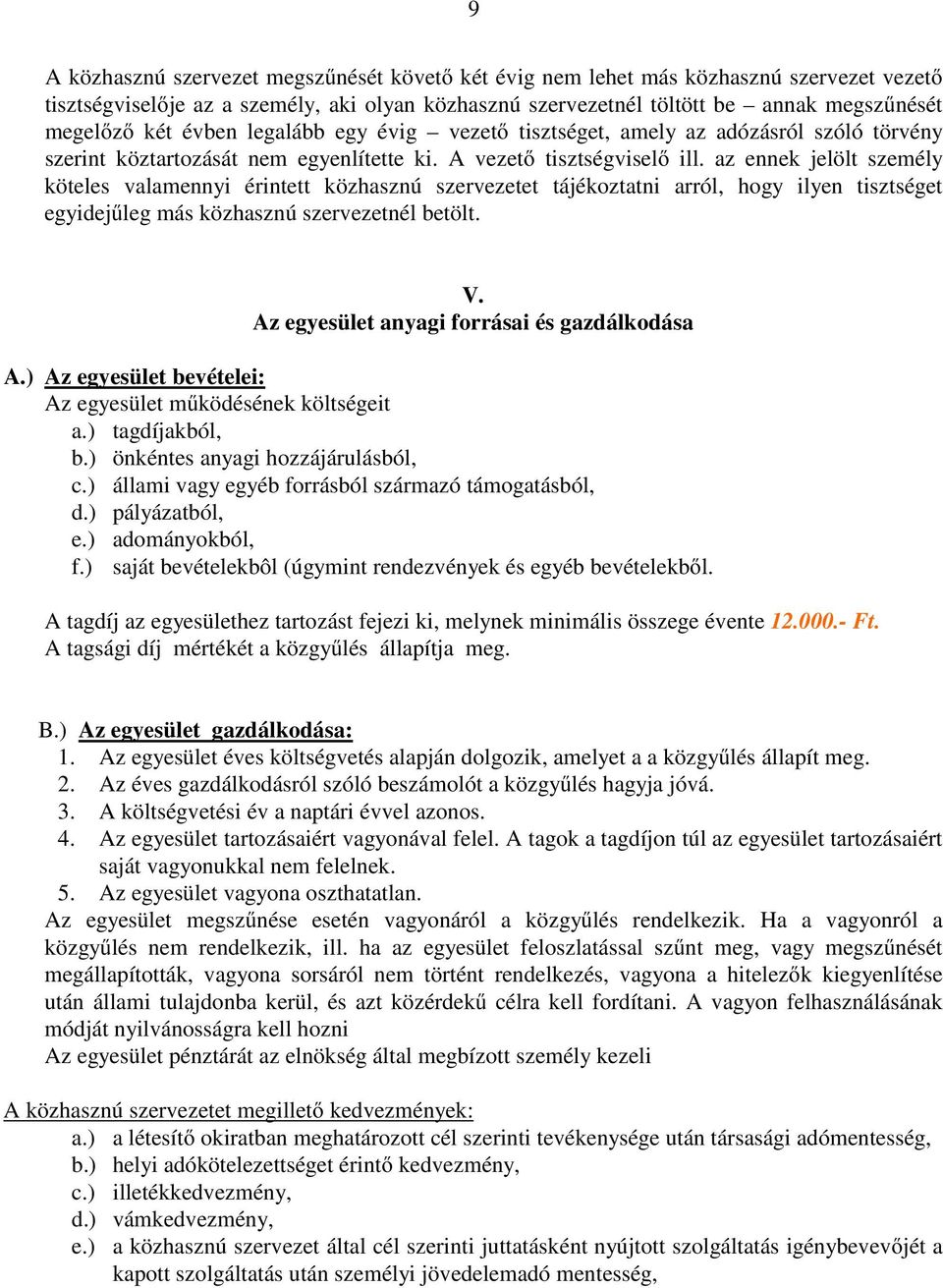 9

A közhasznú szervezet megszűnését követő két évig nem lehet más közhasznú szervezet vezető tisztségviselője az a személy, aki olyan közhasznú szervezetnél töltött be – annak megszűnését megelőző két évben legalább egy évig – vezető tisztséget, amely az adózásról szóló törvény szerint köztartozását nem egyenlítette ki. A vezető tisztségviselő ill. az ennek jelölt személy köteles valamennyi érintett közhasznú szervezetet tájékoztatni arról, hogy ilyen tisztséget egyidejűleg más közhasznú szervezetnél betölt.

V.
Az egyesület anyagi forrásai és gazdálkodása

A.) Az egyesület bevételei:
Az egyesület működésének költségeit
a.) tagdíjakból,
b.) önkéntes anyagi hozzájárulásból,
c.) állami vagy egyéb forrásból származó támogatásból,
d.) pályázatból,
e.) adományokból,
f.) saját bevételekbôl (úgymint rendezvények és egyéb bevételekből.

A tagdíj az egyesülethez tartozást fejezi ki, melynek minimális összege évente 12.000.- Ft.
A tagsági díj mértékét a közgyűlés állapítja meg.

B.) Az egyesület gazdálkodása:
1. Az egyesület éves költségvetés alapján dolgozik, amelyet a a közgyűlés állapít meg.
2. Az éves gazdálkodásról szóló beszámolót a közgyűlés hagyja jóvá.
3. A költségvetési év a naptári évvel azonos.
4. Az egyesület tartozásaiért vagyonával felel. A tagok a tagdíjon túl az egyesület tartozásaiért saját vagyonukkal nem felelnek.
5. Az egyesület vagyona oszthatatlan.
Az egyesület megszűnése esetén vagyonáról a közgyűlés rendelkezik. Ha a vagyonról a közgyűlés nem rendelkezik, ill. ha az egyesület feloszlatással szűnt meg, vagy megszűnését megállapították, vagyona sorsáról nem történt rendelkezés, vagyona a hitelezők kiegyenlítése után állami tulajdonba kerül, és azt közérdekű célra kell fordítani. A vagyon felhasználásának módját nyilvánosságra kell hozni
Az egyesület pénztárát az elnökség által megbízott személy kezeli

A közhasznú szervezetet megillető kedvezmények:
a.) a létesítő okiratban meghatározott cél szerinti tevékenysége után társasági adómentesség,
b.) helyi adókötelezettséget érintő kedvezmény,
c.) illetékkedvezmény,
d.) vámkedvezmény,
e.) a közhasznú szervezet által cél szerinti juttatásként nyújtott szolgáltatás igénybevevőjét a kapott szolgáltatás után személyi jövedelemadó mentesség,